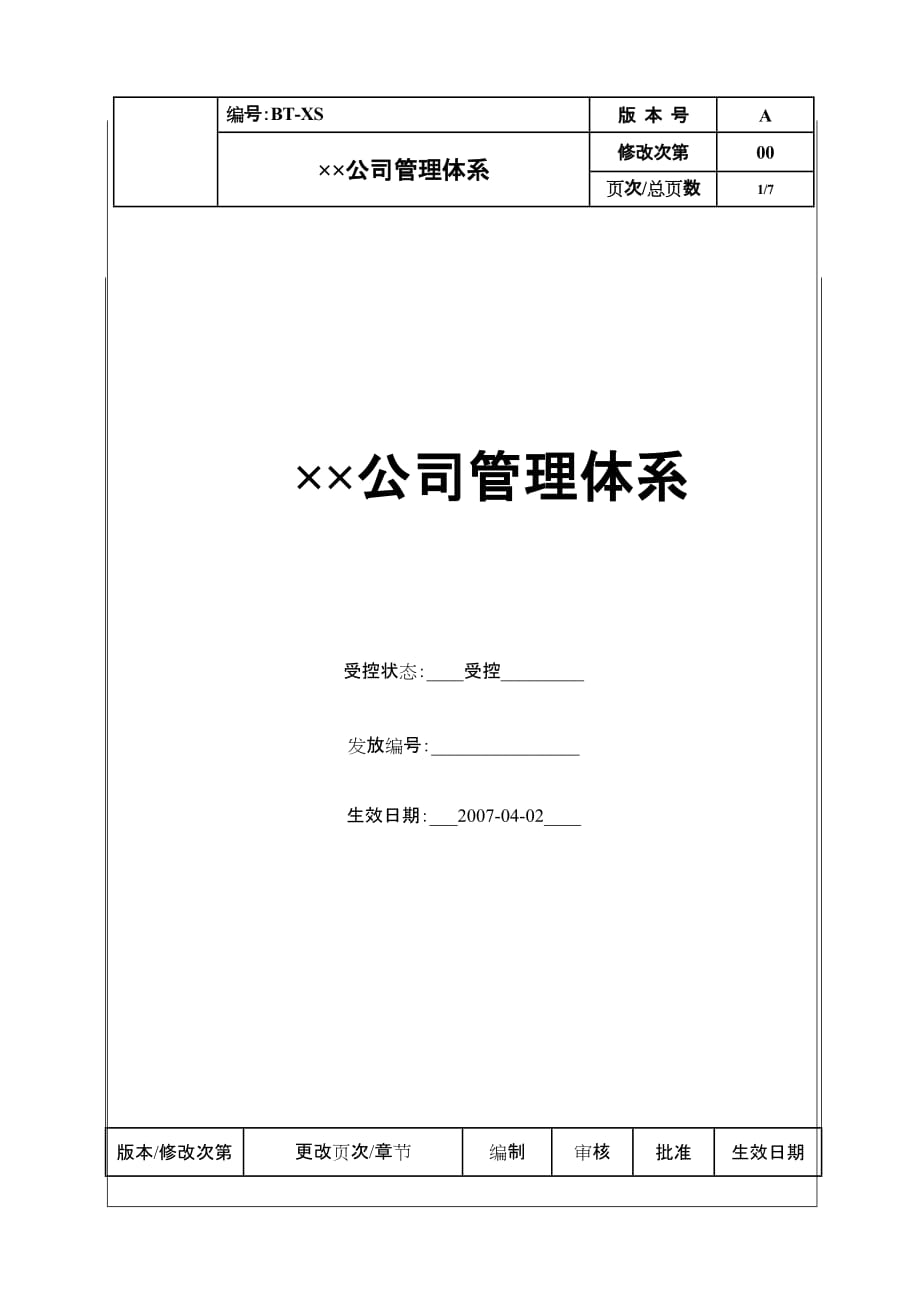 | | 编号:BT-XS | 版 本 号 | A |
|---|---|---|---|
| | ××公司管理体系 | 修改次第 | 00 |
| | | 页次/总页数 | 1/7 |

××公司管理体系

受控状态:____受控_________

发放编号:________________

生效日期:___2007-04-02____

| 版本/修改次第 | 更改页次/章节 | 编制 | 审核 | 批准 | 生效日期 |
|---|---|---|---|---|---|